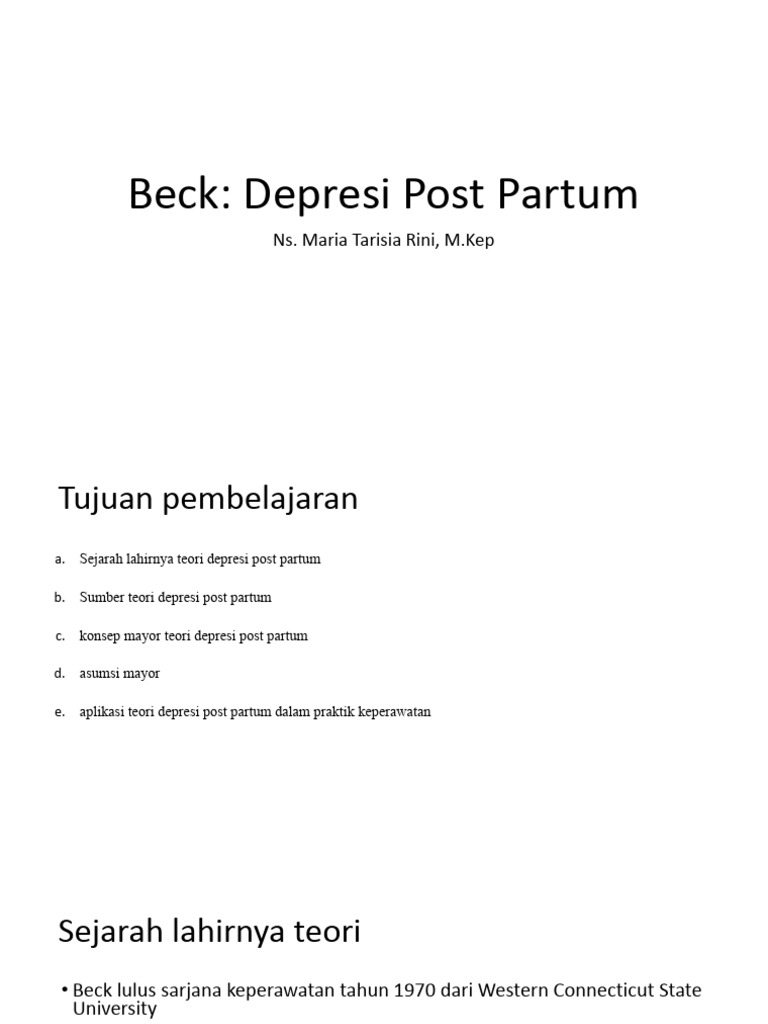 Beck: Depresi Post Partum

Ns. Maria Tarisia Rini, M.Kep

Tujuan pembelajaran

a. Sejarah lahirnya teori depresi post partum

b. Sumber teori depresi post partum

c. konsep mayor teori depresi post partum

d. asumsi mayor

e. aplikasi teori depresi post partum dalam praktik keperawatan

Sejarah lahirnya teori

• Beck lulus sarjana keperawatan tahun 1970 dari Western Connecticut State University